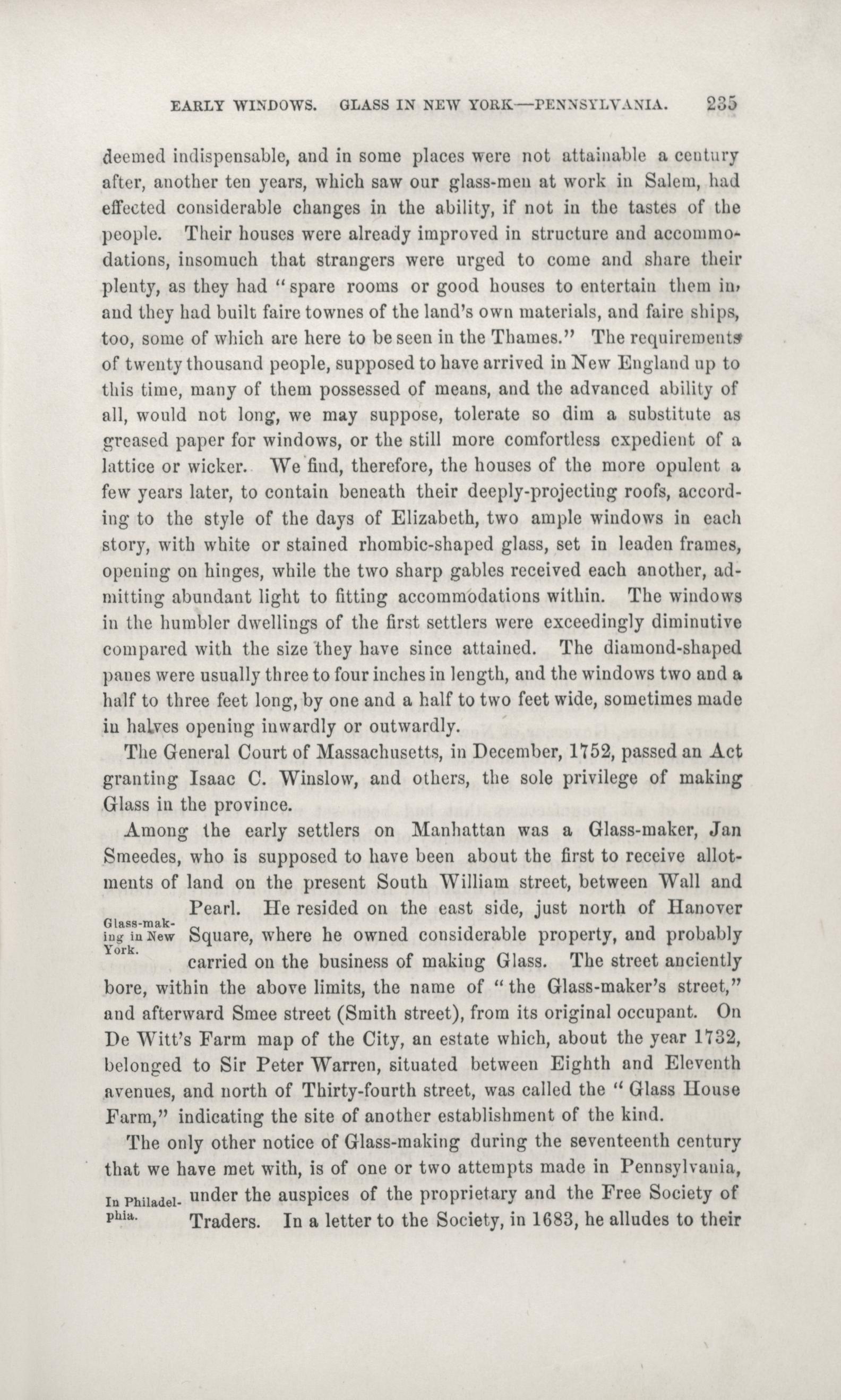 EARLY WINDOWS. GLASS IN NEW YORK—PENNSYLVANIA. 235

deemed indispensable, and in some places were not attainable a century after, another ten years, which saw our glass-men at work in Salem, had effected considerable changes in the ability, if not in the tastes of the people. Their houses were already improved in structure and accommodations, insomuch that strangers were urged to come and share their plenty, as they had "spare rooms or good houses to entertain them in, and they had built faire townes of the land's own materials, and faire ships, too, some of which are here to be seen in the Thames." The requirements of twenty thousand people, supposed to have arrived in New England up to this time, many of them possessed of means, and the advanced ability of all, would not long, we may suppose, tolerate so dim a substitute as greased paper for windows, or the still more comfortless expedient of a lattice or wicker. We find, therefore, the houses of the more opulent a few years later, to contain beneath their deeply-projecting roofs, according to the style of the days of Elizabeth, two ample windows in each story, with white or stained rhombic-shaped glass, set in leaden frames, opening on hinges, while the two sharp gables received each another, admitting abundant light to fitting accommodations within. The windows in the humbler dwellings of the first settlers were exceedingly diminutive compared with the size they have since attained. The diamond-shaped panes were usually three to four inches in length, and the windows two and a half to three feet long, by one and a half to two feet wide, sometimes made in halves opening inwardly or outwardly.

The General Court of Massachusetts, in December, 1752, passed an Act granting Isaac C. Winslow, and others, the sole privilege of making Glass in the province.

Among the early settlers on Manhattan was a Glass-maker, Jan Smeedes, who is supposed to have been about the first to receive allotments of land on the present South William street, between Wall and Pearl. He resided on the east side, just north of Hanover Square, where he owned considerable property, and probably carried on the business of making Glass. The street anciently bore, within the above limits, the name of "the Glass-maker's street," and afterward Smee street (Smith street), from its original occupant. On De Witt's Farm map of the City, an estate which, about the year 1732, belonged to Sir Peter Warren, situated between Eighth and Eleventh avenues, and north of Thirty-fourth street, was called the "Glass House Farm," indicating the site of another establishment of the kind.

Glass-making in New York.

The only other notice of Glass-making during the seventeenth century that we have met with, is of one or two attempts made in Pennsylvania, under the auspices of the proprietary and the Free Society of Traders. In a letter to the Society, in 1683, he alludes to their

In Philadelphia.